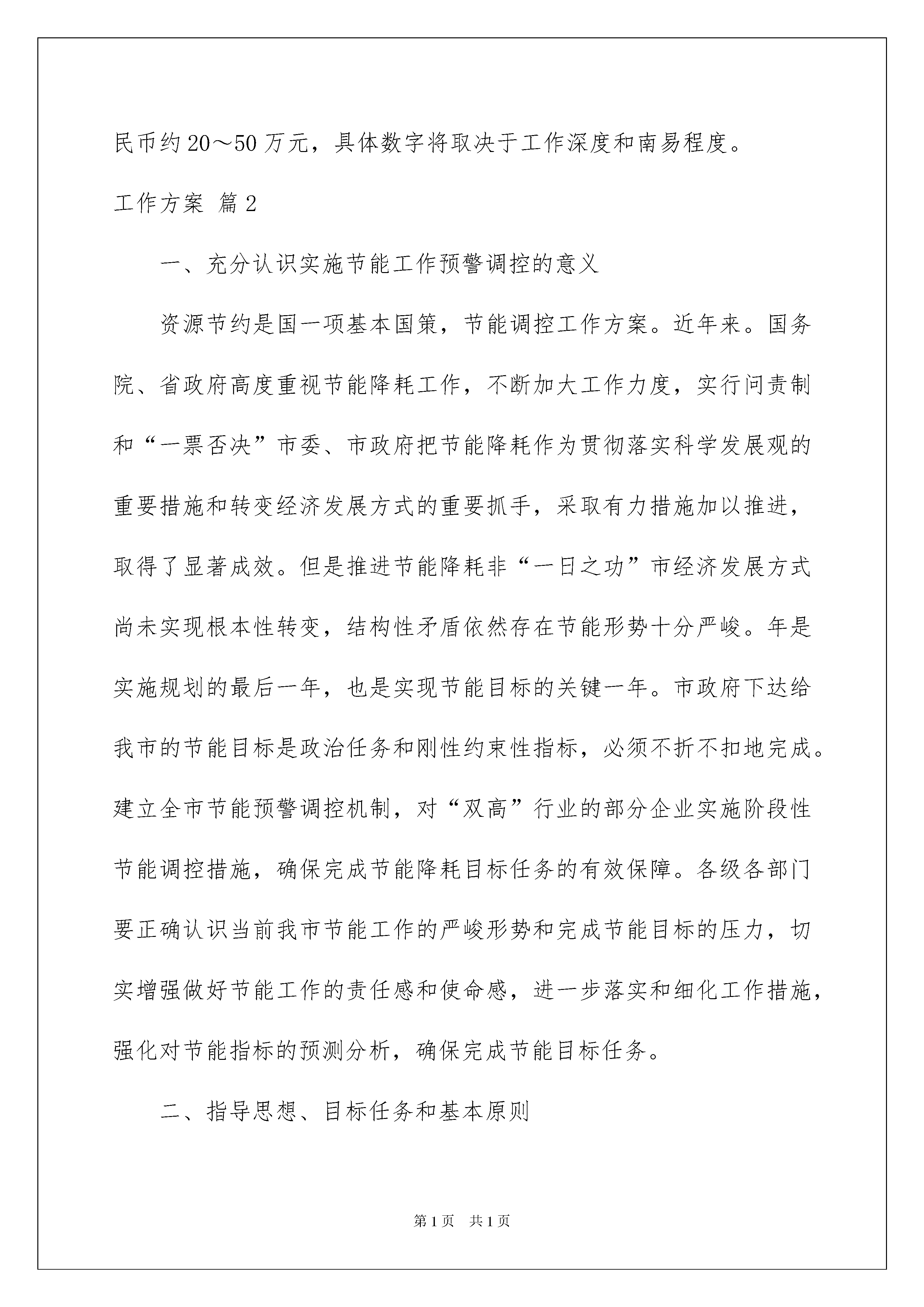 民币约20～50万元，具体数字将取决于工作深度和南易程度。

工作方案 篇2

一、充分认识实施节能工作预警调控的意义

资源节约是国一项基本国策，节能调控工作方案。近年来。国务院、省政府高度重视节能降耗工作，不断加大工作力度，实行问责制和“一票否决”市委、市政府把节能降耗作为贯彻落实科学发展观的重要措施和转变经济发展方式的重要抓手，采取有力措施加以推进，取得了显著成效。但是推进节能降耗非“一日之功”市经济发展方式尚未实现根本性转变，结构性矛盾依然存在节能形势十分严峻。年是实施规划的最后一年，也是实现节能目标的关键一年。市政府下达给我市的节能目标是政治任务和刚性约束性指标，必须不折不扣地完成。建立全市节能预警调控机制，对“双高”行业的部分企业实施阶段性节能调控措施，确保完成节能降耗目标任务的有效保障。各级各部门要正确认识当前我市节能工作的严峻形势和完成节能目标的压力，切实增强做好节能工作的责任感和使命感，进一步落实和细化工作措施，强化对节能指标的预测分析，确保完成节能目标任务。

二、指导思想、目标任务和基本原则

第1页 共1页